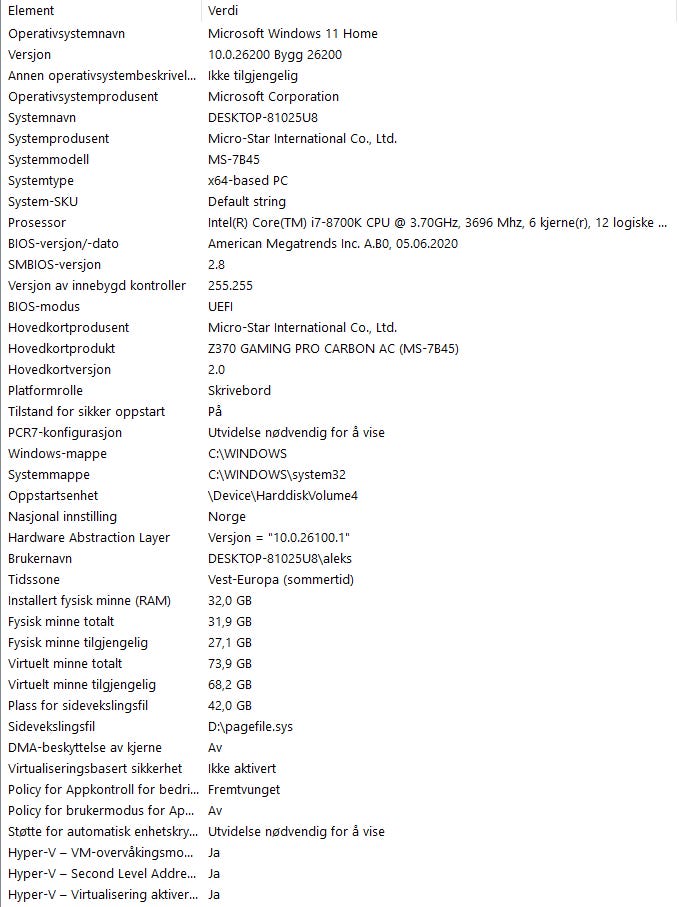 | Element | Verdi |
|---|---|
| Operativsystemnavn | Microsoft Windows 11 Home |
| Versjon | 10.0.26200 Bygg 26200 |
| Annen operativsystembeskrivel... | Ikke tilgjengelig |
| Operativsystemprodusent | Microsoft Corporation |
| Systemnavn | DESKTOP-81025U8 |
| Systemprodusent | Micro-Star International Co., Ltd. |
| Systemmodell | MS-7B45 |
| Systemtype | x64-based PC |
| System-SKU | Default string |
| Prosessor | Intel(R) Core(TM) i7-8700K CPU @ 3.70GHz, 3696 Mhz, 6 kjerne(r), 12 logiske ... |
| BIOS-versjon/-dato | American Megatrends Inc. A.B0, 05.06.2020 |
| SMBIOS-versjon | 2.8 |
| Versjon av innebygd kontroller | 255.255 |
| BIOS-modus | UEFI |
| Hovedkortprodusent | Micro-Star International Co., Ltd. |
| Hovedkortprodukt | Z370 GAMING PRO CARBON AC (MS-7B45) |
| Hovedkortversjon | 2.0 |
| Platformrolle | Skrivebord |
| Tilstand for sikker oppstart | På |
| PCR7-konfigurasjon | Utvidelse nødvendig for å vise |
| Windows-mappe | C:\WINDOWS |
| Systemmappe | C:\WINDOWS\system32 |
| Oppstartsenhet | \Device\HarddiskVolume4 |
| Nasjonal innstilling | Norge |
| Hardware Abstraction Layer | Versjon = "10.0.26100.1" |
| Brukernavn | DESKTOP-81025U8\aleks |
| Tidssone | Vest-Europa (sommertid) |
| Installert fysisk minne (RAM) | 32,0 GB |
| Fysisk minne totalt | 31,9 GB |
| Fysisk minne tilgjengelig | 27,1 GB |
| Virtuelt minne totalt | 73,9 GB |
| Virtuelt minne tilgjengelig | 68,2 GB |
| Plass for sidevekslingsfil | 42,0 GB |
| Sidevekslingsfil | D:\pagefile.sys |
| DMA-beskyttelse av kjerne | Av |
| Virtualiseringsbasert sikkerhet | Ikke aktivert |
| Policy for Appkontroll for bedri... | Fremtvunget |
| Policy for brukermodus for Ap... | Av |
| Støtte for automatisk enhetskry... | Utvidelse nødvendig for å vise |
| Hyper-V – VM-overvåkingsmo... | Ja |
| Hyper-V – Second Level Addre... | Ja |
| Hyper-V – Virtualisering aktiver... | Ja |